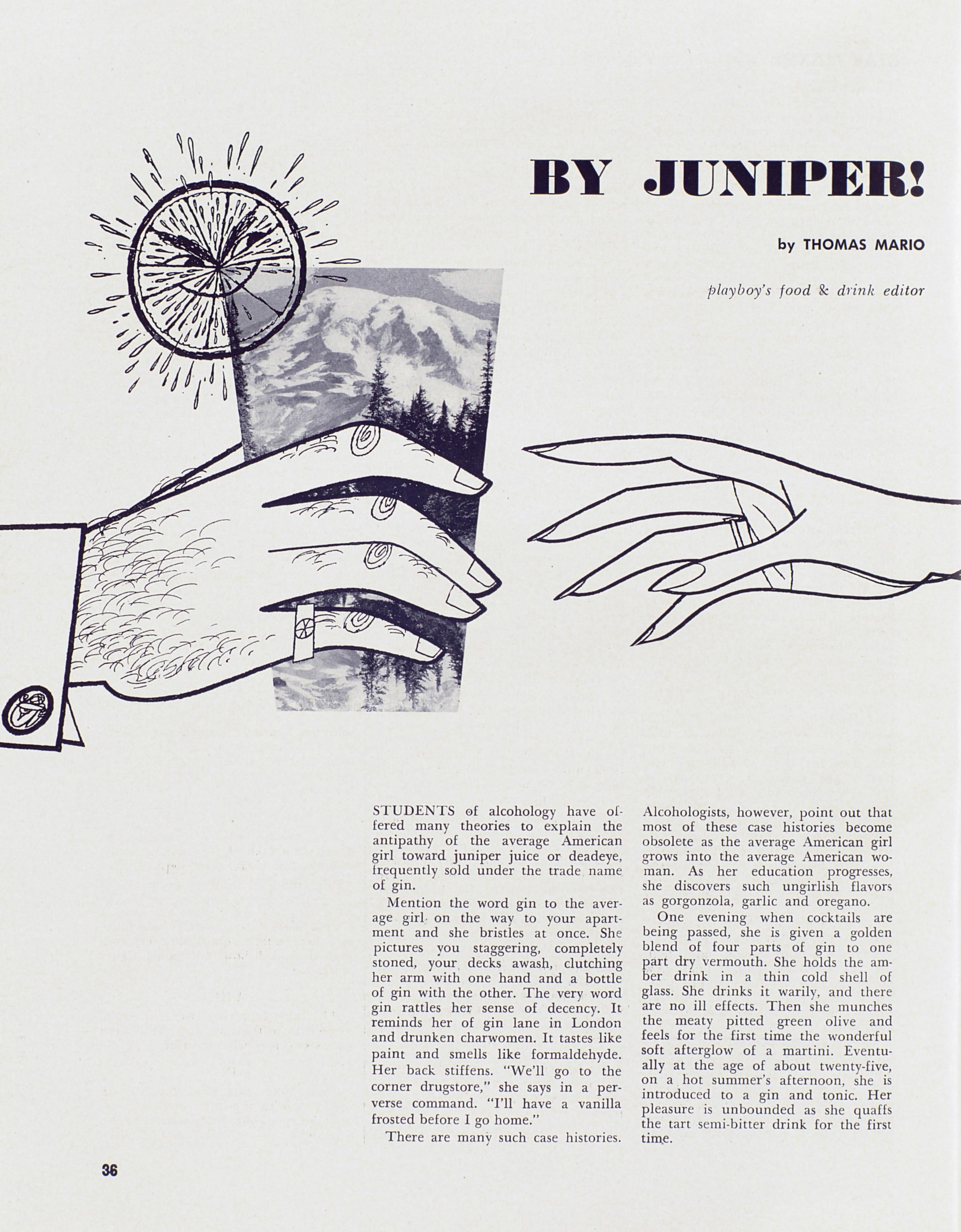 BY JUNIPER!

by THOMAS MARIO

playboy's food & drink editor

STUDENTS of alcohology have offered many theories to explain the antipathy of the average American girl toward juniper juice or deadeye, frequently sold under the trade name of gin.

Mention the word gin to the average girl on the way to your apartment and she bristles at once. She pictures you staggering, completely stoned, your decks awash, clutching her arm with one hand and a bottle of gin with the other. The very word gin rattles her sense of decency. It reminds her of gin lane in London and drunken charwomen. It tastes like paint and smells like formaldehyde. Her back stiffens. "We'll go to the corner drugstore," she says in a perverse command. "I'll have a vanilla frosted before I go home."

There are many such case histories. Alcohologists, however, point out that most of these case histories become obsolete as the average American girl grows into the average American woman. As her education progresses, she discovers such ungirlish flavors as gorgonzola, garlic and oregano.

One evening when cocktails are being passed, she is given a golden blend of four parts of gin to one part dry vermouth. She holds the amber drink in a thin cold shell of glass. She drinks it warily, and there are no ill effects. Then she munches the meaty pitted green olive and feels for the first time the wonderful soft afterglow of a martini. Eventually at the age of about twenty-five, on a hot summer's afternoon, she is introduced to a gin and tonic. Her pleasure is unbounded as she quaffs the tart semi-bitter drink for the first time.

36